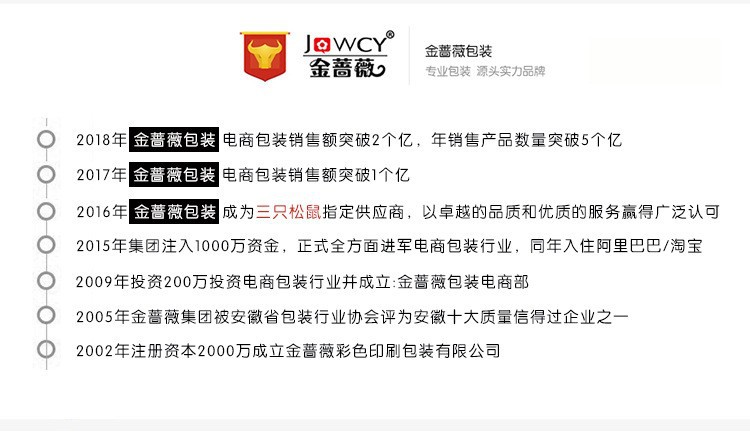 JOWCY®
金蔷薇

金蔷薇包装
专业包装 源头实力品牌

2018年 金蔷薇包装 电商包装销售额突破2个亿，年销售产品数量突破5个亿

2017年 金蔷薇包装 电商包装销售额突破1个亿

2016年 金蔷薇包装 成为三只松鼠指定供应商，以卓越的品质和优质的服务赢得广泛认可

2015年集团注入1000万资金，正式全方面进军电商包装行业，同年入住阿里巴巴/淘宝

2009年投资200万投资电商包装行业并成立:金蔷薇包装电商部

2005年金蔷薇集团被安徽省包装行业协会评为安徽十大质量信得过企业之一

2002年注册资本2000万成立金蔷薇彩色印刷包装有限公司